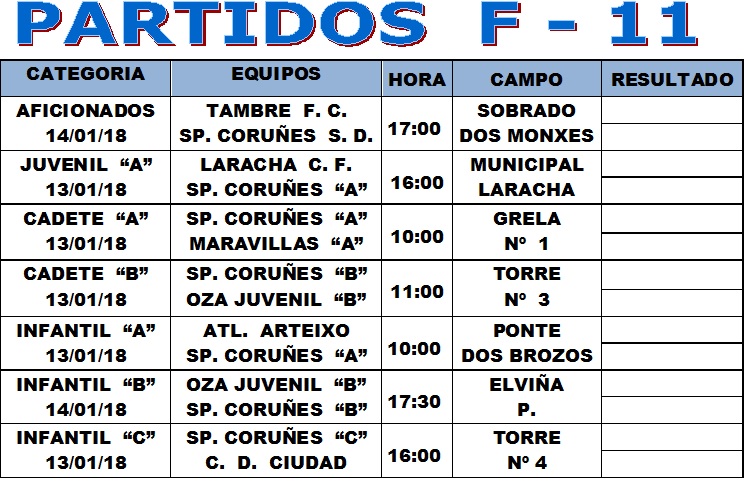 PARTIDOS F - 11

| CATEGORIA | EQUIPOS | HORA | CAMPO | RESULTADO |
|---|---|---|---|---|
| AFICIONADOS 14/01/18 | TAMBRE F. C. SP. CORUÑES S. D. | 17:00 | SOBRADO DOS MONXES | |
| JUVENIL "A" 13/01/18 | LARACHA C. F. SP. CORUÑES "A" | 16:00 | MUNICIPAL LARACHA | |
| CADETE "A" 13/01/18 | SP. CORUÑES "A" MARAVILLAS "A" | 10:00 | GRELA Nº 1 | |
| CADETE "B" 13/01/18 | SP. CORUÑES "B" OZA JUVENIL "B" | 11:00 | TORRE Nº 3 | |
| INFANTIL "A" 13/01/18 | ATL. ARTEIXO SP. CORUÑES "A" | 10:00 | PONTE DOS BROZOS | |
| INFANTIL "B" 14/01/18 | OZA JUVENIL "B" SP. CORUÑES "B" | 17:30 | ELVIÑA P. | |
| INFANTIL "C" 13/01/18 | SP. CORUÑES "C" C. D. CIUDAD | 16:00 | TORRE Nº 4 | |